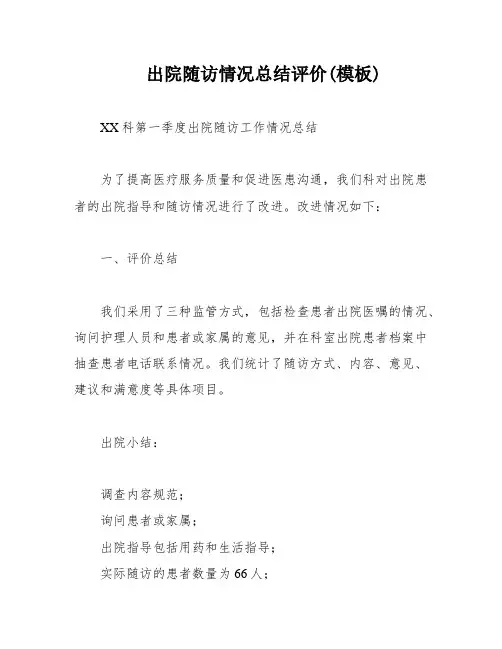 出院随访情况总结评价(模板)

XX科第一季度出院随访工作情况总结

为了提高医疗服务质量和促进医患沟通，我们科对出院患者的出院指导和随访情况进行了改进。改进情况如下：

一、评价总结

我们采用了三种监管方式，包括检查患者出院医嘱的情况、询问护理人员和患者或家属的意见，并在科室出院患者档案中抽查患者电话联系情况。我们统计了随访方式、内容、意见、建议和满意度等具体项目。

出院小结：

调查内容规范；
询问患者或家属；
出院指导包括用药和生活指导；
实际随访的患者数量为66人；